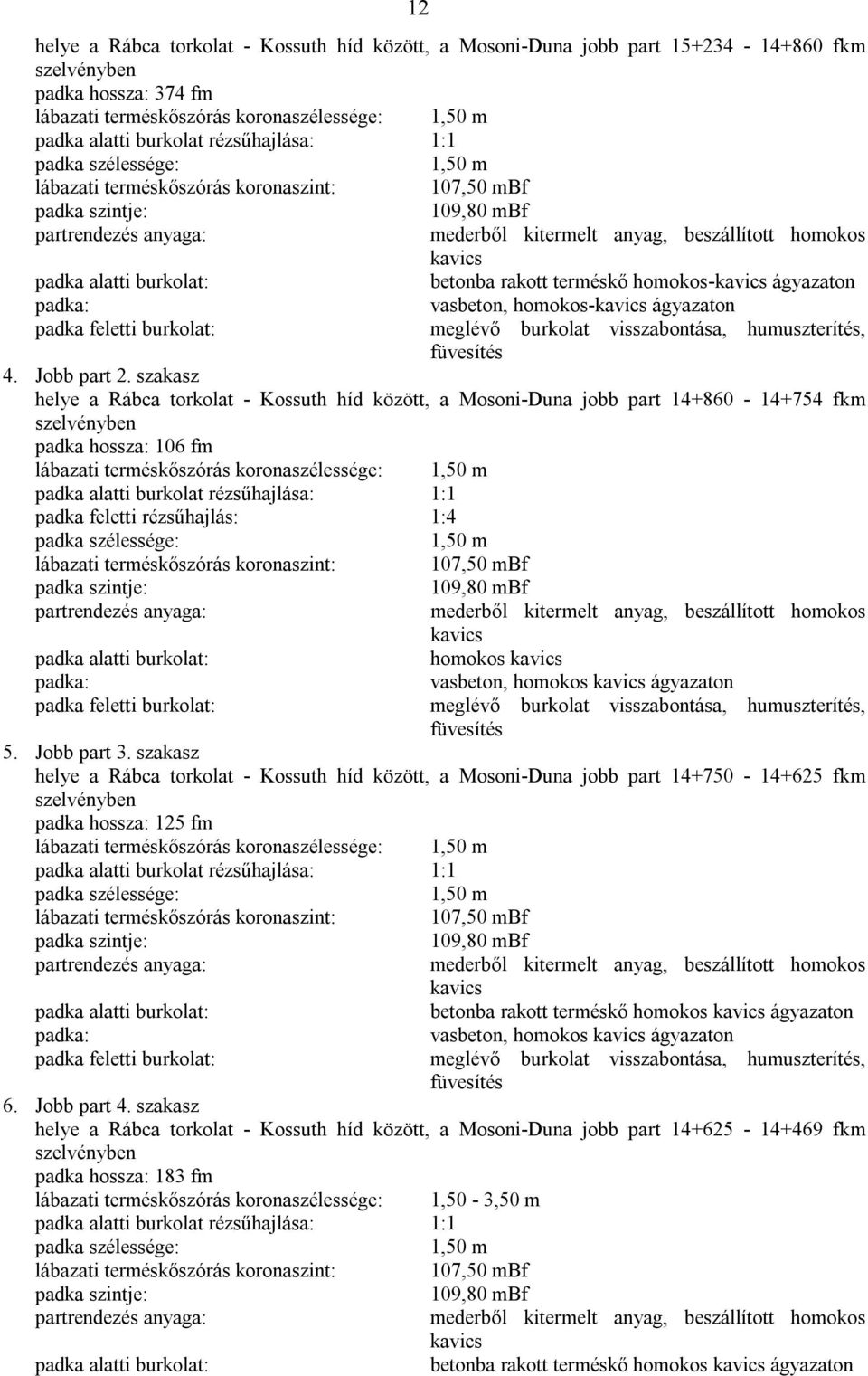 12

helye a Rábca torkolat - Kossuth híd között, a Mosoni-Duna jobb part 15+234 - 14+860 fkm szelvényben
padka hossza: 374 fm
lábazati terméskőszórás koronaszélessége: 1,50 m
padka alatti burkolat rézsűhajlása: 1:1
padka szélessége: 1,50 m
lábazati terméskőszórás koronaszint: 107,50 mBf
padka szintje: 109,80 mBf
partrendezés anyaga: mederből kitermelt anyag, beszállított homokos kavics
padka alatti burkolat: betonba rakott terméskő homokos-kavics ágyazaton
padka: vasbeton, homokos-kavics ágyazaton
padka feletti burkolat: meglévő burkolat visszabontása, humuszterítés, füvesítés

4. Jobb part 2. szakasz
helye a Rábca torkolat - Kossuth híd között, a Mosoni-Duna jobb part 14+860 - 14+754 fkm szelvényben
padka hossza: 106 fm
lábazati terméskőszórás koronaszélessége: 1,50 m
padka alatti burkolat rézsűhajlása: 1:1
padka feletti rézsűhajlás: 1:4
padka szélessége: 1,50 m
lábazati terméskőszórás koronaszint: 107,50 mBf
padka szintje: 109,80 mBf
partrendezés anyaga: mederből kitermelt anyag, beszállított homokos kavics
padka alatti burkolat: homokos kavics
padka: vasbeton, homokos kavics ágyazaton
padka feletti burkolat: meglévő burkolat visszabontása, humuszterítés, füvesítés

5. Jobb part 3. szakasz
helye a Rábca torkolat - Kossuth híd között, a Mosoni-Duna jobb part 14+750 - 14+625 fkm szelvényben
padka hossza: 125 fm
lábazati terméskőszórás koronaszélessége: 1,50 m
padka alatti burkolat rézsűhajlása: 1:1
padka szélessége: 1,50 m
lábazati terméskőszórás koronaszint: 107,50 mBf
padka szintje: 109,80 mBf
partrendezés anyaga: mederből kitermelt anyag, beszállított homokos kavics
padka alatti burkolat: betonba rakott terméskő homokos kavics ágyazaton
padka: vasbeton, homokos kavics ágyazaton
padka feletti burkolat: meglévő burkolat visszabontása, humuszterítés, füvesítés

6. Jobb part 4. szakasz
helye a Rábca torkolat - Kossuth híd között, a Mosoni-Duna jobb part 14+625 - 14+469 fkm szelvényben
padka hossza: 183 fm
lábazati terméskőszórás koronaszélessége: 1,50 - 3,50 m
padka alatti burkolat rézsűhajlása: 1:1
padka szélessége: 1,50 m
lábazati terméskőszórás koronaszint: 107,50 mBf
padka szintje: 109,80 mBf
partrendezés anyaga: mederből kitermelt anyag, beszállított homokos kavics
padka alatti burkolat: betonba rakott terméskő homokos kavics ágyazaton